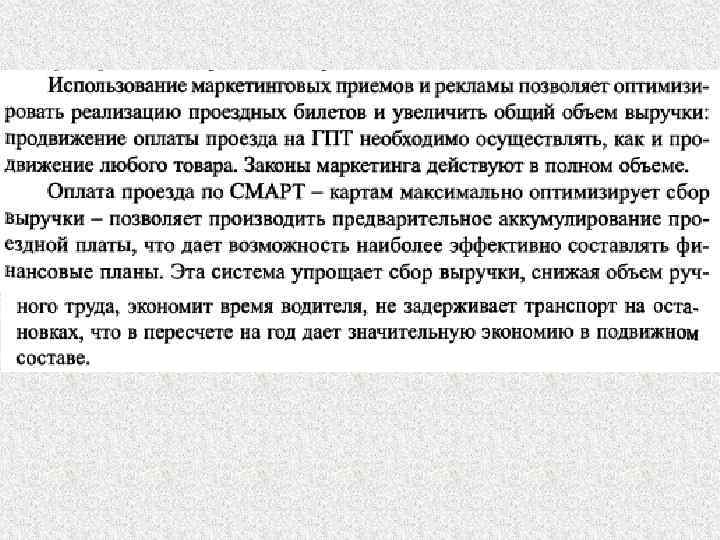 Использование маркетинговых приемов и рекламы позволяет оптимизировать реализацию проездных билетов и увеличить общий объем выручки: продвижение оплаты проезда на ГПТ необходимо осуществлять, как и продвижение любого товара. Законы маркетинга действуют в полном объеме.

Оплата проезда по СМАРТ – картам максимально оптимизирует сбор выручки – позволяет производить предварительное аккумулирование проездной платы, что дает возможность наиболее эффективно составлять финансовые планы. Эта система упрощает сбор выручки, снижая объем ручного труда, экономит время водителя, не задерживает транспорт на остановках, что в пересчете на год дает значительную экономию в подвижном составе.